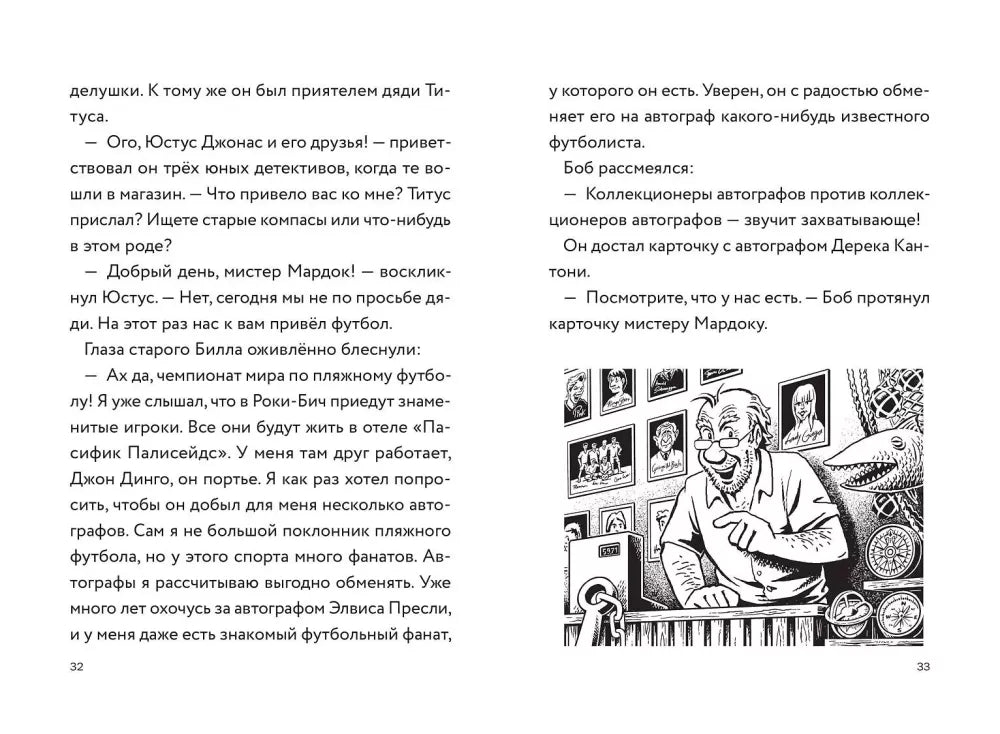 делушки. К тому же он был приятелем дяди Титуса.

— Ого, Юстус Джонас и его друзья! — приветствовал он трёх юных детективов, когда те вошли в магазин. — Что привело вас ко мне? Титус прислал? Ищете старые компасы или что-нибудь в этом роде?

— Добрый день, мистер Мардок! — воскликнул Юстус. — Нет, сегодня мы не по просьбе дяди. На этот раз нас к вам привёл футбол.

Глаза старого Билла оживлённо блеснули:

— Ах да, чемпионат мира по пляжному футболу! Я уже слышал, что в Роки-Бич приедут знаменитые игроки. Все они будут жить в отеле «Пасифик Палисейдс». У меня там друг работает, Джон Динго, он портье. Я как раз хотел попросить, чтобы он добыл для меня несколько автографов. Сам я не большой поклонник пляжного футбола, но у этого спорта много фанатов. Автографы я рассчитываю выгодно обменять. Уже много лет охочусь за автографом Элвиса Пресли, и у меня даже есть знакомый футбольный фанат,

32

у которого он есть. Уверен, он с радостью обменяет его на автограф какого-нибудь известного футболиста.

Боб рассмеялся:

— Коллекционеры автографов против коллекционеров автографов — звучит захватывающе!

Он достал карточку с автографом Дерека Кантони.

— Посмотрите, что у нас есть. — Боб протянул карточку мистеру Мардоку.

33